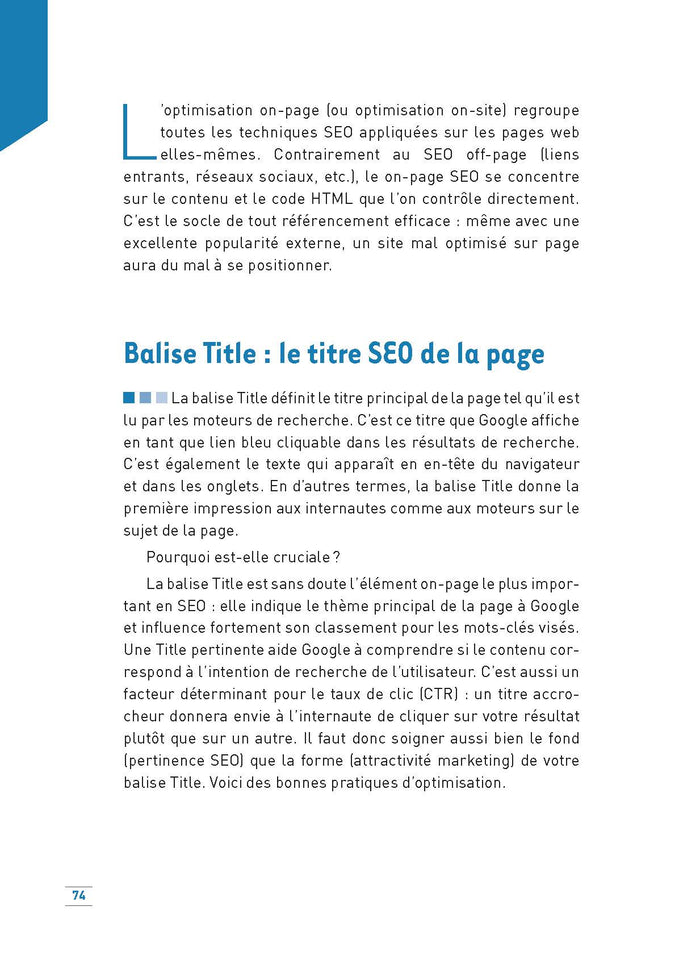 L'optimisation on-page (ou optimisation on-site) regroupe toutes les techniques SEO appliquées sur les pages web elles-mêmes. Contrairement au SEO off-page (liens entrants, réseaux sociaux, etc.), le on-page SEO se concentre sur le contenu et le code HTML que l'on contrôle directement. C'est le socle de tout référencement efficace : même avec une excellente popularité externe, un site mal optimisé sur page aura du mal à se positionner.

Balise Title : le titre SEO de la page

La balise Title définit le titre principal de la page tel qu'il est lu par les moteurs de recherche. C'est ce titre que Google affiche en tant que lien bleu cliquable dans les résultats de recherche. C'est également le texte qui apparaît en en-tête du navigateur et dans les onglets. En d'autres termes, la balise Title donne la première impression aux internautes comme aux moteurs sur le sujet de la page.

Pourquoi est-elle cruciale ?

La balise Title est sans doute l'élément on-page le plus important en SEO : elle indique le thème principal de la page à Google et influence fortement son classement pour les mots-clés visés. Une Title pertinente aide Google à comprendre si le contenu correspond à l'intention de recherche de l'utilisateur. C'est aussi un facteur déterminant pour le taux de clic (CTR) : un titre accrocheur donnera envie à l'internaute de cliquer sur votre résultat plutôt que sur un autre. Il faut donc soigner aussi bien le fond (pertinence SEO) que la forme (attractivité marketing) de votre balise Title. Voici des bonnes pratiques d'optimisation.

74